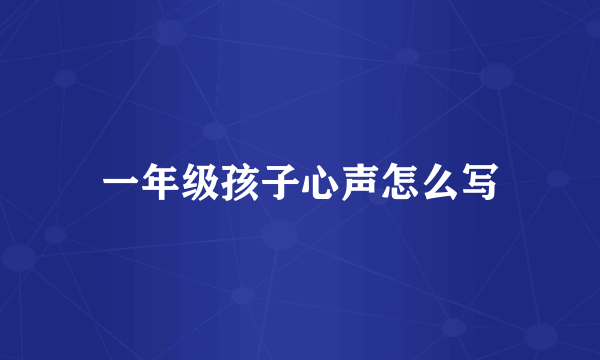 一年级孩子心声怎么写